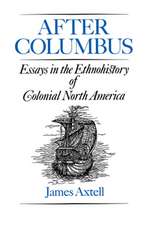 AFTER COLUMBUS

Essays in the Ethnohistory of Colonial North America

James Axtell